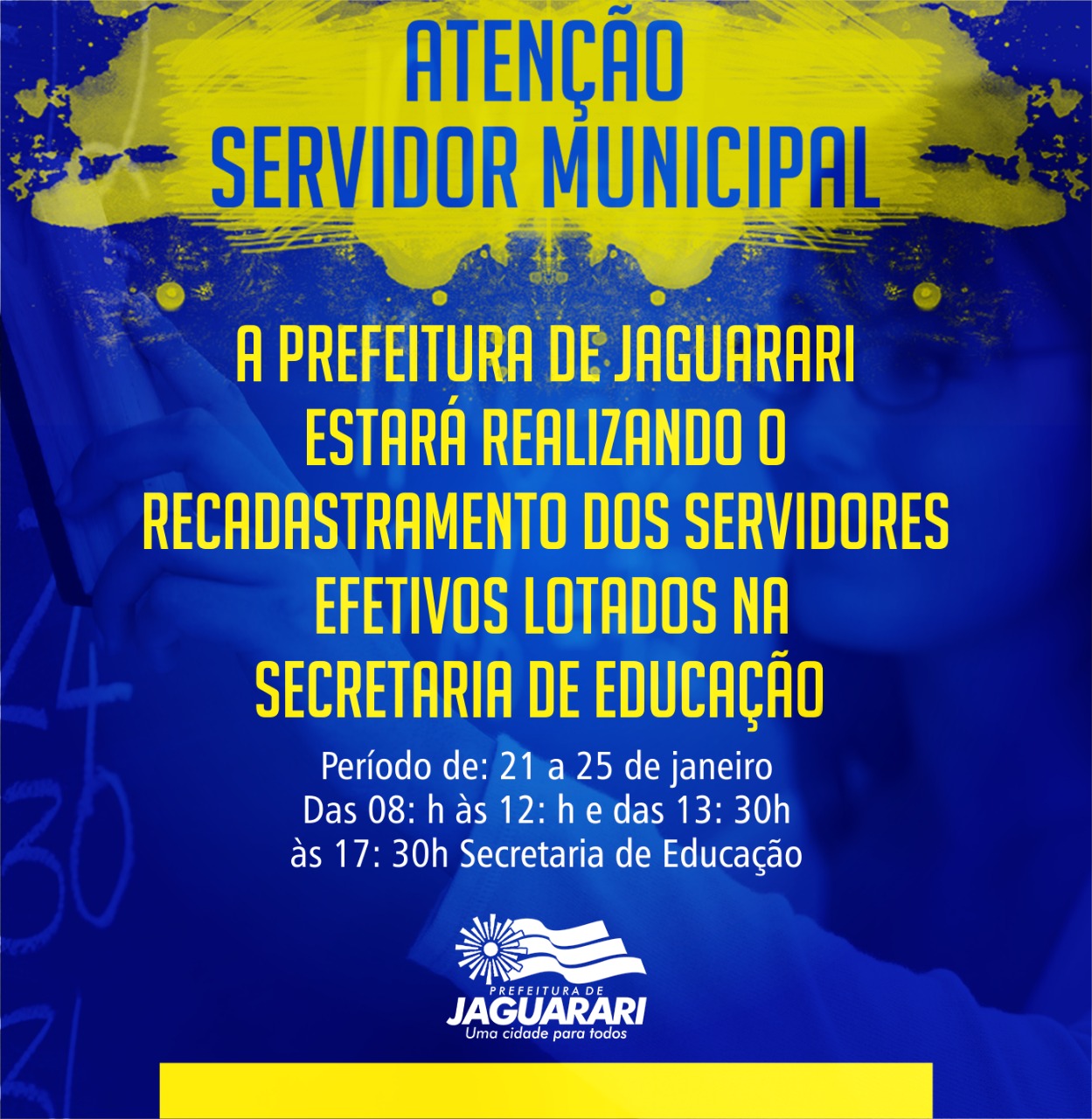 ATENÇÃO
SERVIDOR MUNICIPAL

A PREFEITURA DE JAGUARARI ESTARÁ REALIZANDO O RECADASTRAMENTO DOS SERVIDORES EFETIVOS LOTADOS NA SECRETARIA DE EDUCAÇÃO

Período de: 21 a 25 de janeiro
Das 08: h às 12: h e das 13: 30h às 17: 30h Secretaria de Educação

PREFEITURA DE
JAGUARARI
Uma cidade para todos